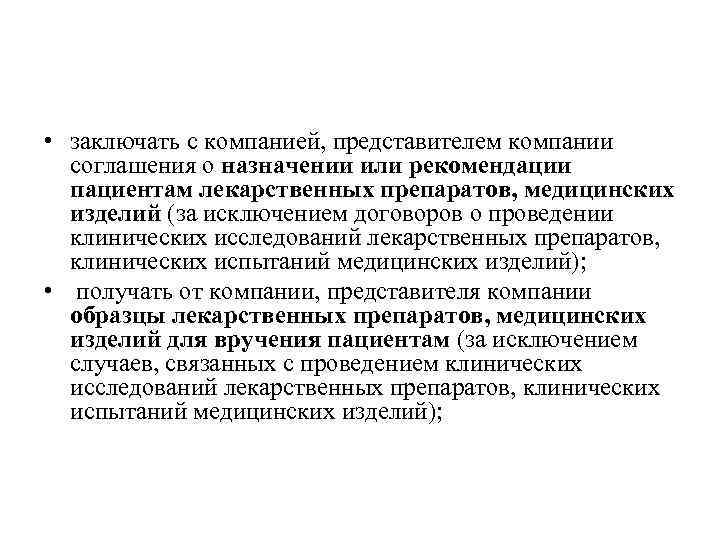 • заключать с компанией, представителем компании соглашения о назначении или рекомендации пациентам лекарственных препаратов, медицинских изделий (за исключением договоров о проведении клинических исследований лекарственных препаратов, клинических испытаний медицинских изделий);

• получать от компании, представителя компании образцы лекарственных препаратов, медицинских изделий для вручения пациентам (за исключением случаев, связанных с проведением клинических исследований лекарственных препаратов, клинических испытаний медицинских изделий);